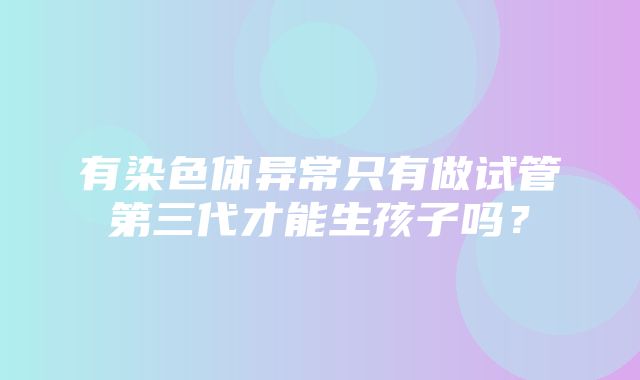 有染色体异常只有做试管第三代才能生孩子吗？